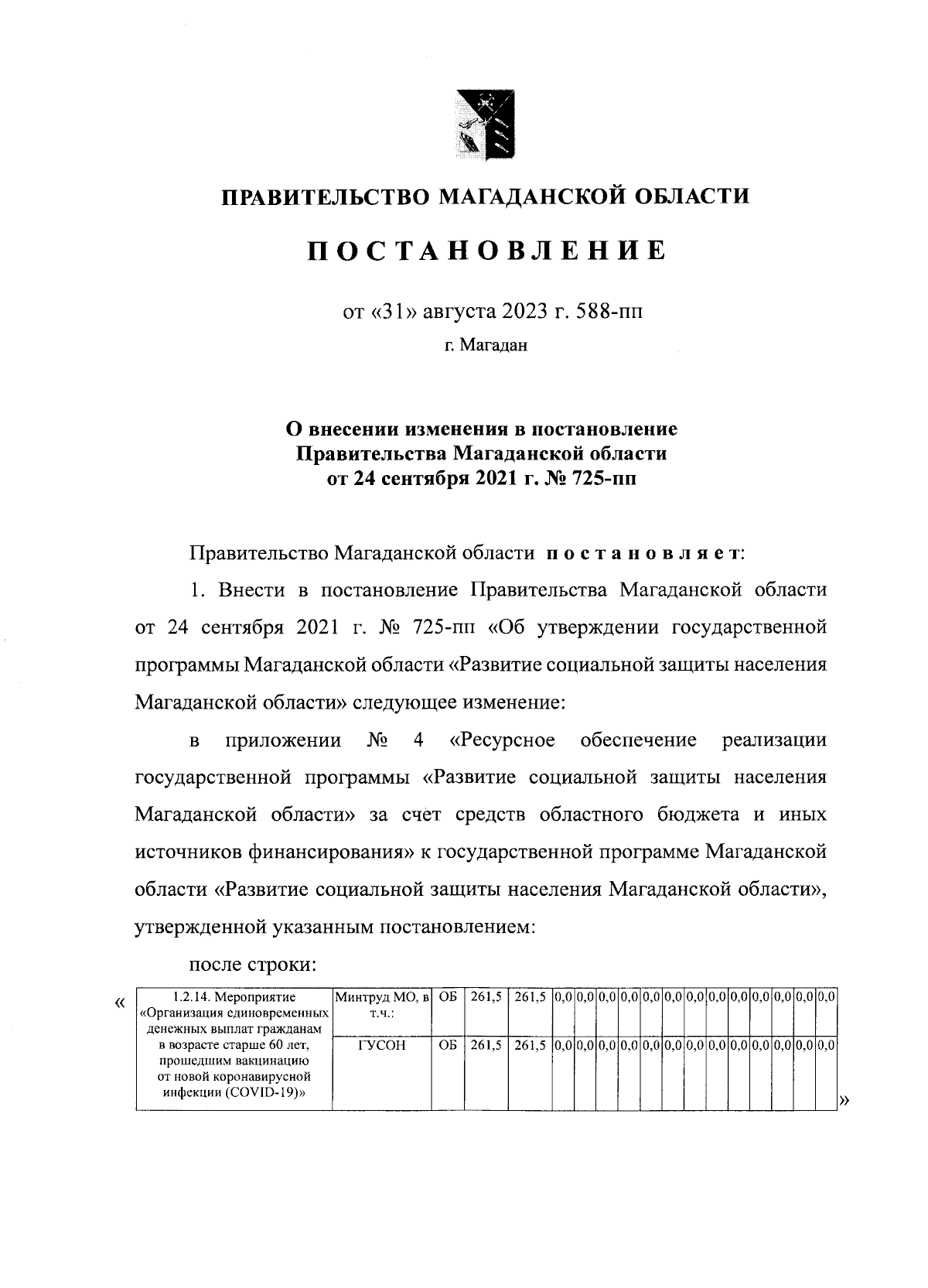 ПРАВИТЕЛЬСТВО МАГАДАНСКОЙ ОБЛАСТИ

ПОСТАНОВЛЕНИЕ

от «31» августа 2023 г. 588-пп

г. Магадан

О внесении изменения в постановление
Правительства Магаданской области
от 24 сентября 2021 г. № 725-пп

Правительство Магаданской области постановляет:

1. Внести в постановление Правительства Магаданской области от 24 сентября 2021 г. № 725-пп «Об утверждении государственной программы Магаданской области «Развитие социальной защиты населения Магаданской области» следующее изменение:

в приложении № 4 «Ресурсное обеспечение реализации государственной программы «Развитие социальной защиты населения Магаданской области» за счет средств областного бюджета и иных источников финансирования» к государственной программе Магаданской области «Развитие социальной защиты населения Магаданской области», утвержденной указанным постановлением:

после строки:

«

| 1.2.14. Мероприятие «Организация единовременных денежных выплат гражданам в возрасте старше 60 лет, прошедшим вакцинацию от новой коронавирусной инфекции (COVID-19)» | Минтруд МО, в т.ч.: | ОБ | 261,5 | 261,5 | 0,0 | 0,0 | 0,0 | 0,0 | 0,0 | 0,0 | 0,0 | 0,0 | 0,0 | 0,0 | 0,0 | 0,0 | 0,0 |
|---|---|---|---|---|---|---|---|---|---|---|---|---|---|---|---|---|---|
| | ГУСОН | ОБ | 261,5 | 261,5 | 0,0 | 0,0 | 0,0 | 0,0 | 0,0 | 0,0 | 0,0 | 0,0 | 0,0 | 0,0 | 0,0 | 0,0 | 0,0 |

»